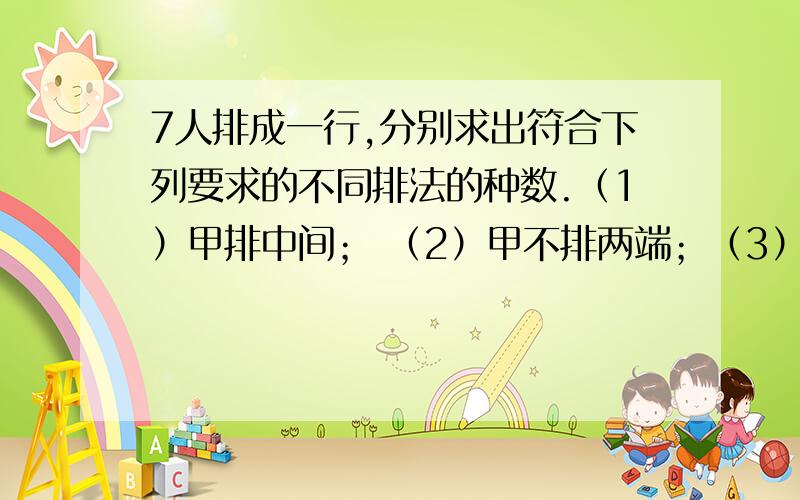 7人排成一行,分别求出符合下列要求的不同排法的种数.（1）甲排中间；（2）甲不排两端；（3）

A
B C